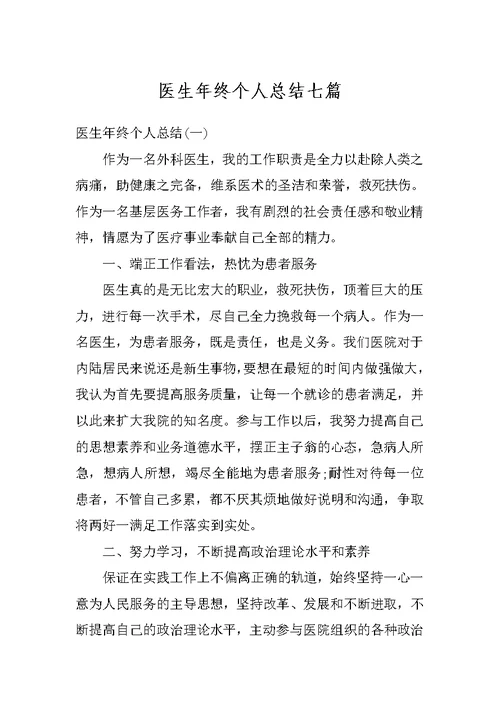 医生年终个人总结七篇

医生年终个人总结(一)

作为一名外科医生，我的工作职责是全力以赴除人类之病痛，助健康之完备，维系医术的圣洁和荣誉，救死扶伤。作为一名基层医务工作者，我有剧烈的社会责任感和敬业精神，情愿为了医疗事业奉献自己全部的精力。

一、端正工作看法，热忱为患者服务

医生真的是无比宏大的职业，救死扶伤，顶着巨大的压力，进行每一次手术，尽自己全力挽救每一个病人。作为一名医生，为患者服务，既是责任，也是义务。我们医院对于内陆居民来说还是新生事物，要想在最短的时间内做强做大，我认为首先要提高服务质量，让每一个就诊的患者满足，并以此来扩大我院的知名度。参与工作以后，我努力提高自己的思想素养和业务道德水平，摆正主子翁的心态，急病人所急，想病人所想，竭尽全能地为患者服务;耐性对待每一位患者，不管自己多累，都不厌其烦地做好说明和沟通，争取将两好一满足工作落实到实处。

二、努力学习，不断提高政治理论水平和素养

保证在实践工作上不偏离正确的轨道，始终坚持一心一意为人民服务的主导思想，坚持改革、发展和不断进取，不断提高自己的政治理论水平，主动参与医院组织的各种政治